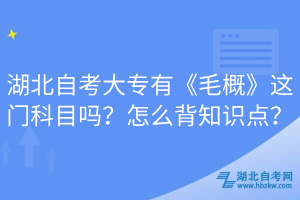 湖北自考大专有《毛概》这门科目吗？怎么背知识点？

湖北自考网
www.hbzkw.com